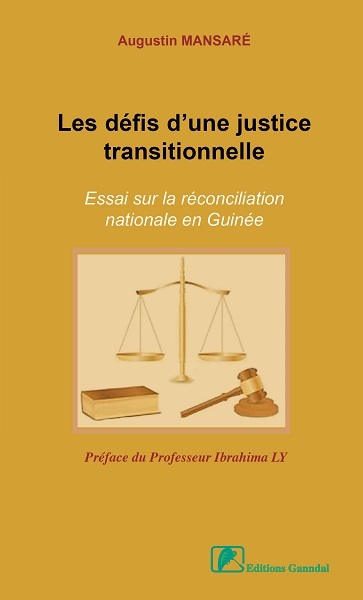 Augustin MANSARÉ

Les défis d'une justice transitionnelle

Essai sur la réconciliation nationale en Guinée

Préface du Professeur Ibrahima LY

Editions Ganndal